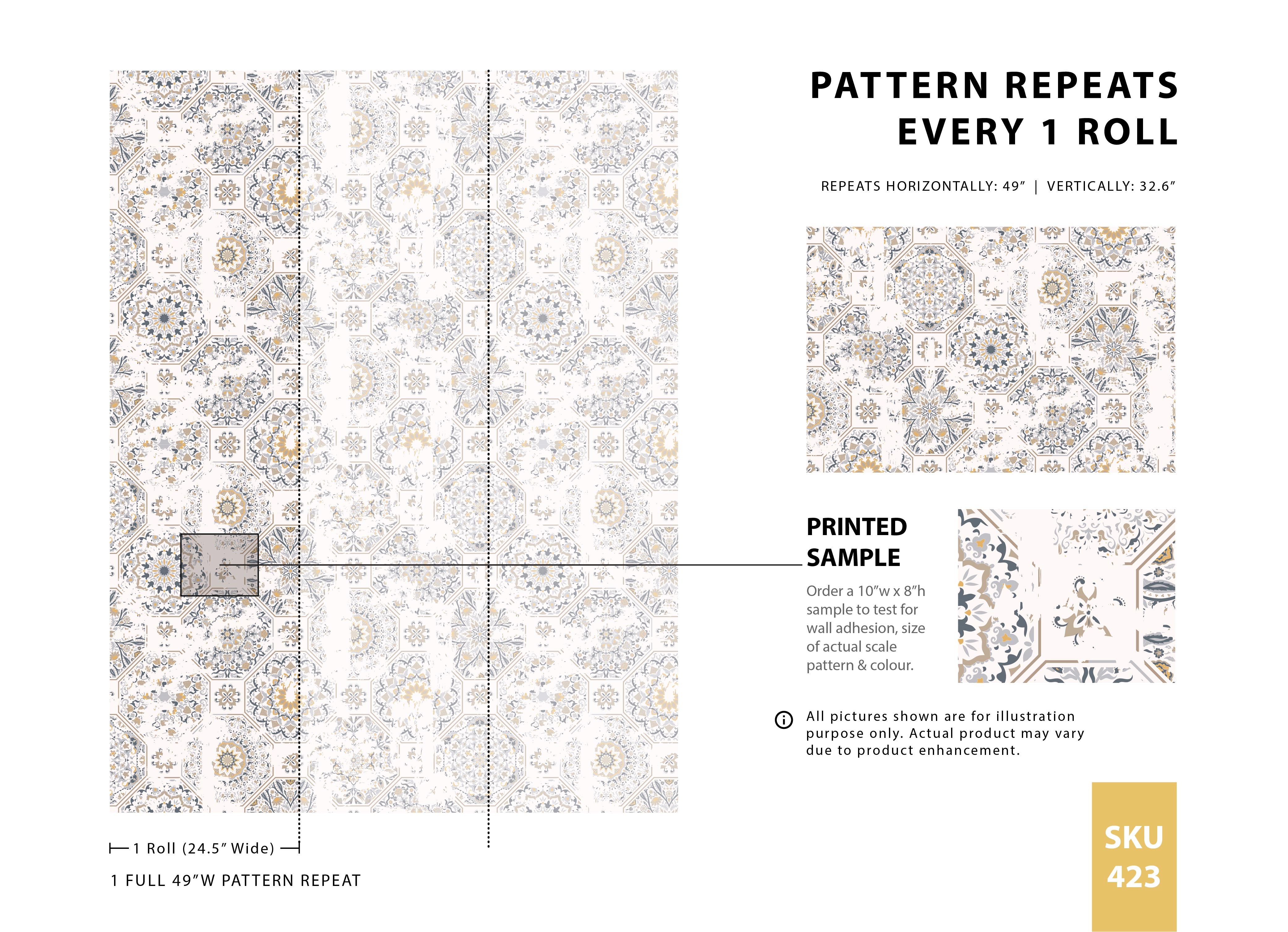 PATTERN REPEATS EVERY 1 ROLL

REPEATS HORIZONTALLY: 49″ | VERTICALLY: 32.6″

PRINTED SAMPLE

Order a 10″w x 8″h sample to test for wall adhesion, size of actual scale pattern & colour.

All pictures shown are for illustration purpose only. Actual product may vary due to product enhancement.

1 Roll (24.5″ Wide)

1 FULL 49″W PATTERN REPEAT

SKU 423